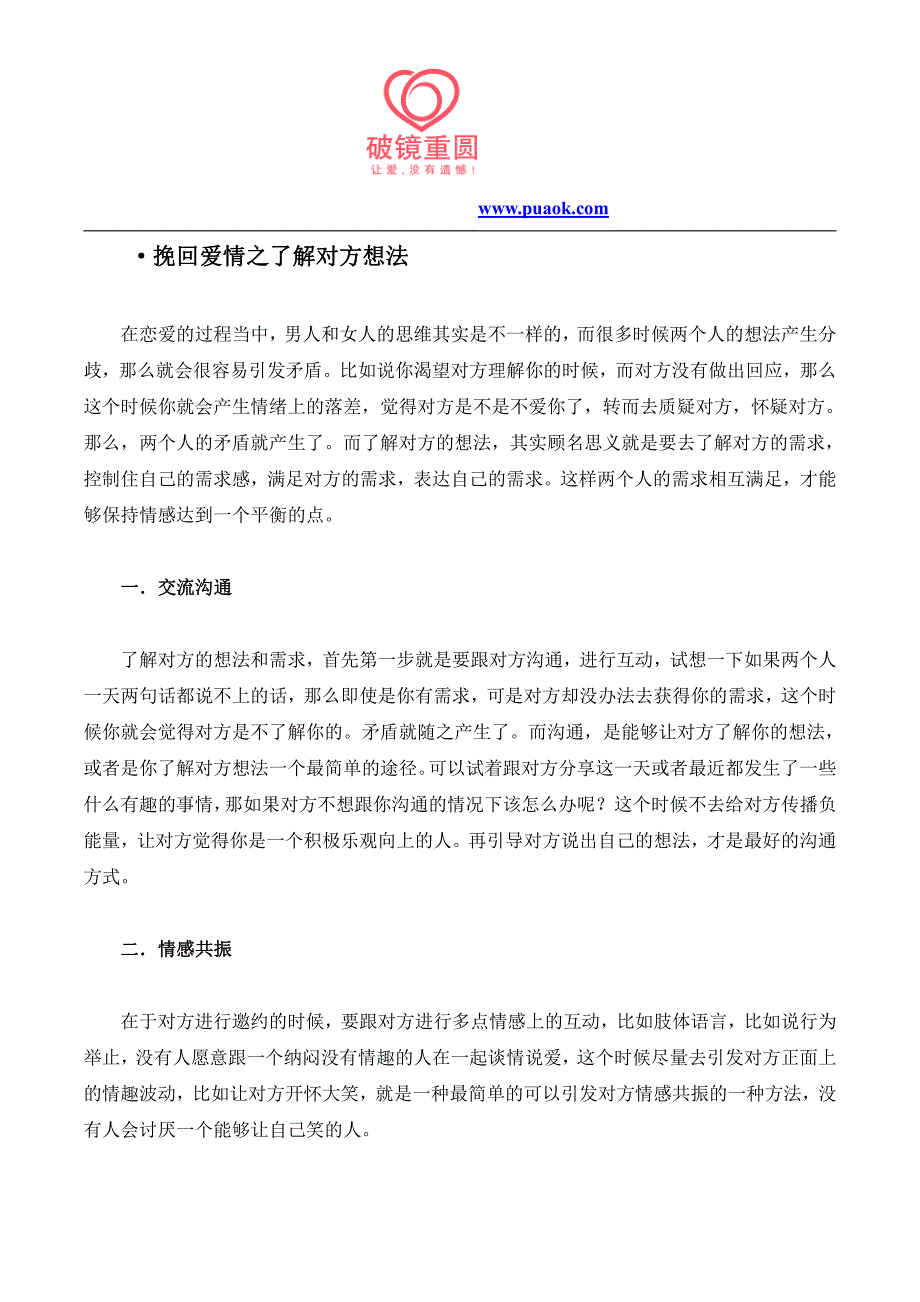 破镜重圆
让爱，没有遗憾！

www.puaok.com

• 挽回爱情之了解对方想法

在恋爱的过程当中，男人和女人的思维其实是不一样的，而很多时候两个人的想法产生分歧，那么就会很容易引发矛盾。比如说你渴望对方理解你的时候，而对方没有做出回应，那么这个时候你就会产生情绪上的落差，觉得对方是不是不爱你了，转而去质疑对方，怀疑对方。那么，两个人的矛盾就产生了。而了解对方的想法，其实顾名思义就是要去了解对方的需求，控制住自己的需求感，满足对方的需求，表达自己的需求。这样两个人的需求相互满足，才能够保持情感达到一个平衡的点。

一．交流沟通

了解对方的想法和需求，首先第一步就是要跟对方沟通，进行互动，试想一下如果两个人一天两句话都说不上的话，那么即使是你有需求，可是对方却没办法去获得你的需求，这个时候你就会觉得对方是不了解你的。矛盾就随之产生了。而沟通，是能够让对方了解你的想法，或者是你了解对方想法一个最简单的途径。可以试着跟对方分享这一天或者最近都发生了一些什么有趣的事情，那如果对方不想跟你沟通的情况下该怎么办呢？这个时候不去给对方传播负能量，让对方觉得你是一个积极乐观向上的人。再引导对方说出自己的想法，才是最好的沟通方式。

二．情感共振

在于对方进行邀约的时候，要跟对方进行多点情感上的互动，比如肢体语言，比如说行为举止，没有人愿意跟一个纳闷没有情趣的人在一起谈情说爱，这个时候尽量去引发对方正面上的情趣波动，比如让对方开怀大笑，就是一种最简单的可以引发对方情感共振的一种方法，没有人会讨厌一个能够让自己笑的人。